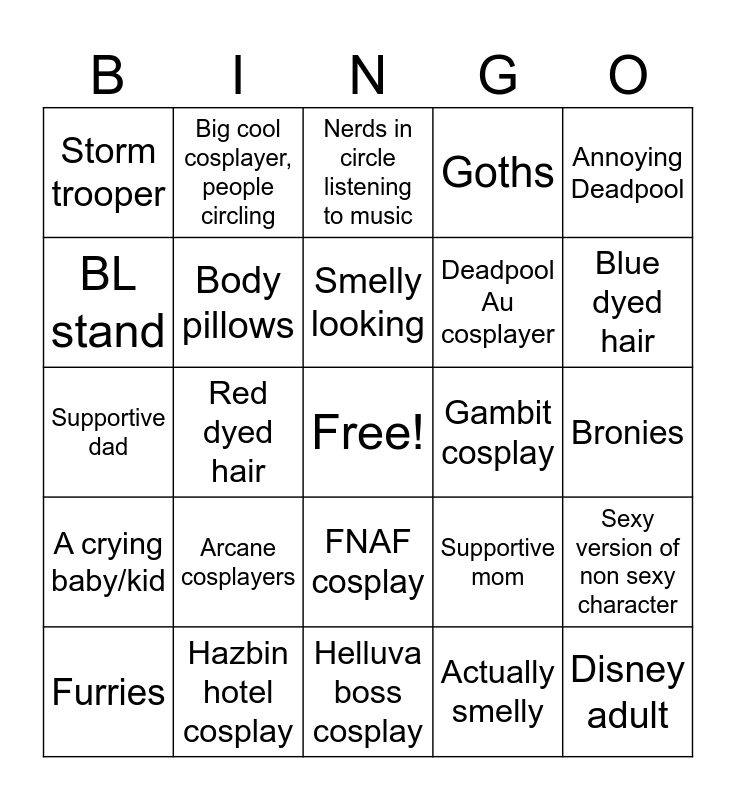 | B | I | N | G | O |
|---|---|---|---|---|
| Storm trooper | Big cool cosplayer, people circling | Nerds in circle listening to music | Goths | Annoying Deadpool |
| BL stand | Body pillows | Smelly looking | Deadpool Au cosplayer | Blue dyed hair |
| Supportive dad | Red dyed hair | Free! | Gambit cosplay | Bronies |
| A crying baby/kid | Arcane cosplayers | FNAF cosplay | Supportive mom | Sexy version of non sexy character |
| Furries | Hazbin hotel cosplay | Helluva boss cosplay | Actually smelly | Disney adult |